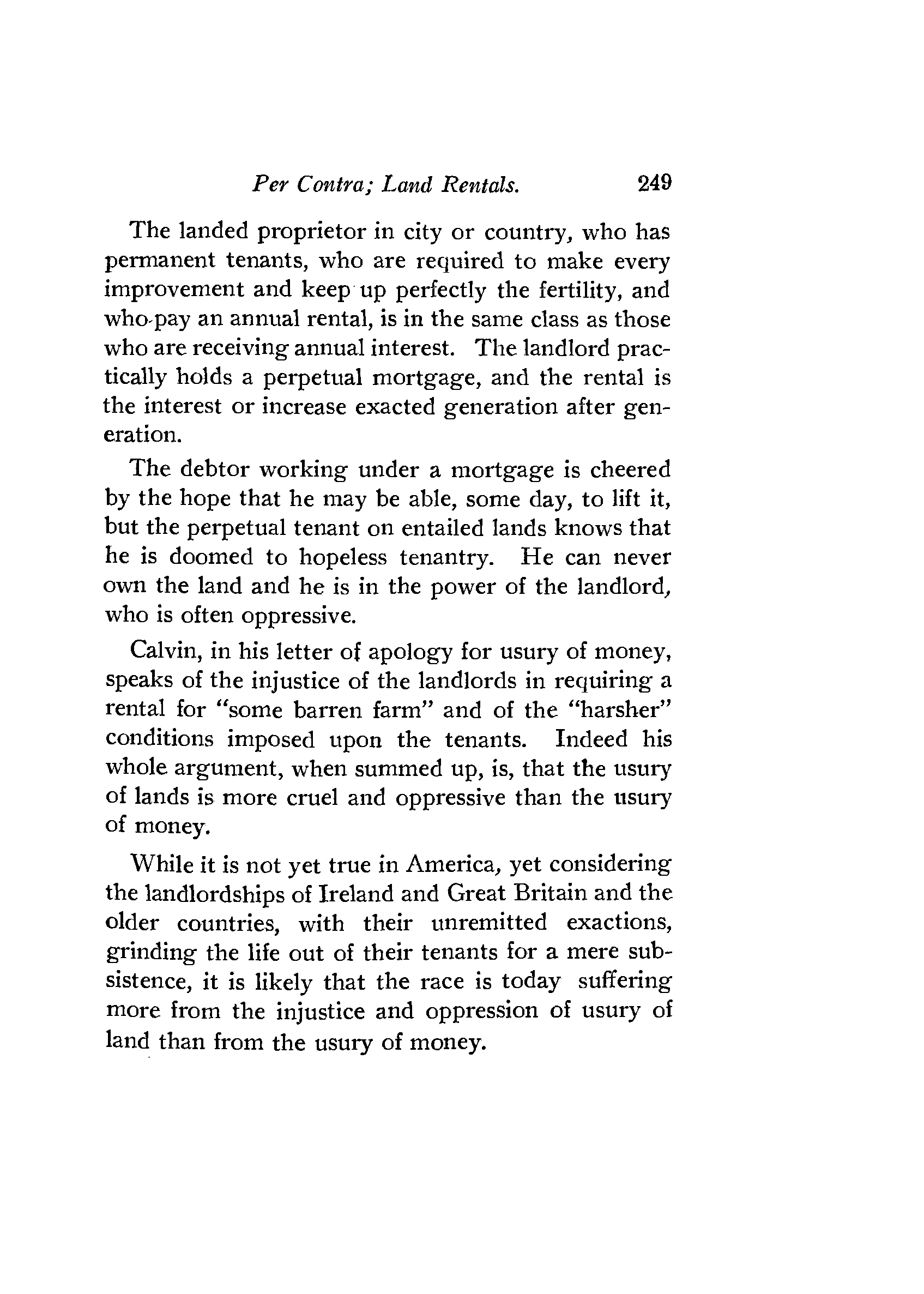 Per Contra; Land Rentals. 249

The landed proprietor in city or country, who has permanent tenants, who are required to make every improvement and keep up perfectly the fertility, and who pay an annual rental, is in the same class as those who are receiving annual interest. The landlord practically holds a perpetual mortgage, and the rental is the interest or increase exacted generation after generation.

The debtor working under a mortgage is cheered by the hope that he may be able, some day, to lift it, but the perpetual tenant on entailed lands knows that he is doomed to hopeless tenantry. He can never own the land and he is in the power of the landlord, who is often oppressive.

Calvin, in his letter of apology for usury of money, speaks of the injustice of the landlords in requiring a rental for "some barren farm" and of the "harsher" conditions imposed upon the tenants. Indeed his whole argument, when summed up, is, that the usury of lands is more cruel and oppressive than the usury of money.

While it is not yet true in America, yet considering the landlordships of Ireland and Great Britain and the older countries, with their unremitted exactions, grinding the life out of their tenants for a mere subsistence, it is likely that the race is today suffering more from the injustice and oppression of usury of land than from the usury of money.